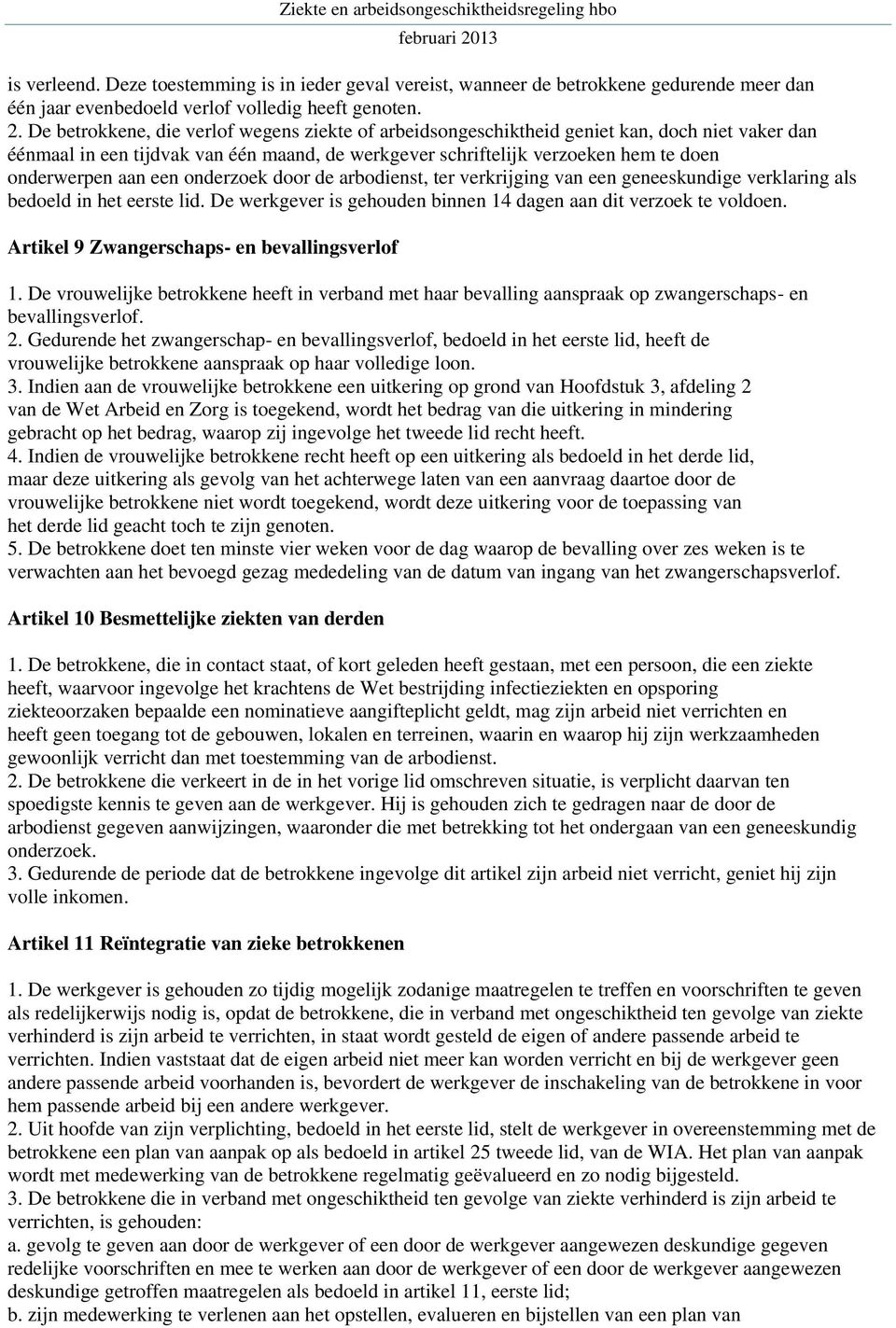 Ziekte en arbeidsongeschiktheidsregeling hbo
februari 2013

is verleend. Deze toestemming is in ieder geval vereist, wanneer de betrokkene gedurende meer dan één jaar evenbedoeld verlof volledig heeft genoten.
2. De betrokkene, die verlof wegens ziekte of arbeidsongeschiktheid geniet kan, doch niet vaker dan éénmaal in een tijdvak van één maand, de werkgever schriftelijk verzoeken hem te doen onderwerpen aan een onderzoek door de arbodienst, ter verkrijging van een geneeskundige verklaring als bedoeld in het eerste lid. De werkgever is gehouden binnen 14 dagen aan dit verzoek te voldoen.

Artikel 9 Zwangerschaps- en bevallingsverlof

1. De vrouwelijke betrokkene heeft in verband met haar bevalling aanspraak op zwangerschaps- en bevallingsverlof.
2. Gedurende het zwangerschap- en bevallingsverlof, bedoeld in het eerste lid, heeft de vrouwelijke betrokkene aanspraak op haar volledige loon.
3. Indien aan de vrouwelijke betrokkene een uitkering op grond van Hoofdstuk 3, afdeling 2 van de Wet Arbeid en Zorg is toegekend, wordt het bedrag van die uitkering in mindering gebracht op het bedrag, waarop zij ingevolge het tweede lid recht heeft.
4. Indien de vrouwelijke betrokkene recht heeft op een uitkering als bedoeld in het derde lid, maar deze uitkering als gevolg van het achterwege laten van een aanvraag daartoe door de vrouwelijke betrokkene niet wordt toegekend, wordt deze uitkering voor de toepassing van het derde lid geacht toch te zijn genoten.
5. De betrokkene doet ten minste vier weken voor de dag waarop de bevalling over zes weken is te verwachten aan het bevoegd gezag mededeling van de datum van ingang van het zwangerschapsverlof.

Artikel 10 Besmettelijke ziekten van derden

1. De betrokkene, die in contact staat, of kort geleden heeft gestaan, met een persoon, die een ziekte heeft, waarvoor ingevolge het krachtens de Wet bestrijding infectieziekten en opsporing ziekteoorzaken bepaalde een nominatieve aangifteplicht geldt, mag zijn arbeid niet verrichten en heeft geen toegang tot de gebouwen, lokalen en terreinen, waarin en waarop hij zijn werkzaamheden gewoonlijk verricht dan met toestemming van de arbodienst.
2. De betrokkene die verkeert in de in het vorige lid omschreven situatie, is verplicht daarvan ten spoedigste kennis te geven aan de werkgever. Hij is gehouden zich te gedragen naar de door de arbodienst gegeven aanwijzingen, waaronder die met betrekking tot het ondergaan van een geneeskundig onderzoek.
3. Gedurende de periode dat de betrokkene ingevolge dit artikel zijn arbeid niet verricht, geniet hij zijn volle inkomen.

Artikel 11 Reïntegratie van zieke betrokkenen

1. De werkgever is gehouden zo tijdig mogelijk zodanige maatregelen te treffen en voorschriften te geven als redelijkerwijs nodig is, opdat de betrokkene, die in verband met ongeschiktheid ten gevolge van ziekte verhinderd is zijn arbeid te verrichten, in staat wordt gesteld de eigen of andere passende arbeid te verrichten. Indien vaststaat dat de eigen arbeid niet meer kan worden verricht en bij de werkgever geen andere passende arbeid voorhanden is, bevordert de werkgever de inschakeling van de betrokkene in voor hem passende arbeid bij een andere werkgever.
2. Uit hoofde van zijn verplichting, bedoeld in het eerste lid, stelt de werkgever in overeenstemming met de betrokkene een plan van aanpak op als bedoeld in artikel 25 tweede lid, van de WIA. Het plan van aanpak wordt met medewerking van de betrokkene regelmatig geëvalueerd en zo nodig bijgesteld.
3. De betrokkene die in verband met ongeschiktheid ten gevolge van ziekte verhinderd is zijn arbeid te verrichten, is gehouden:
a. gevolg te geven aan door de werkgever of een door de werkgever aangewezen deskundige gegeven redelijke voorschriften en mee te werken aan door de werkgever of een door de werkgever aangewezen deskundige getroffen maatregelen als bedoeld in artikel 11, eerste lid;
b. zijn medewerking te verlenen aan het opstellen, evalueren en bijstellen van een plan van